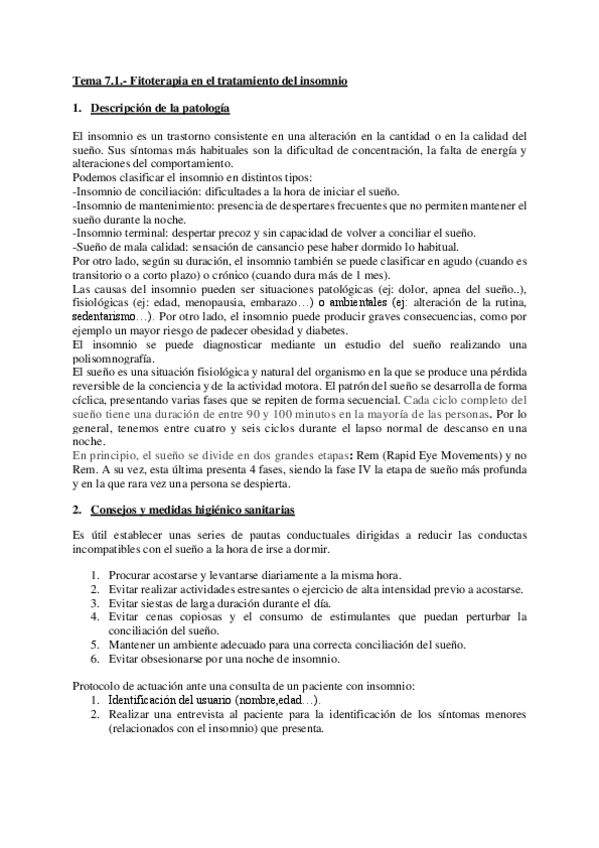 Tema 7.1.- Fitoterapia en el tratamiento del insomnio

1. Descripción de la patología

El insomnio es un trastorno consistente en una alteración en la cantidad o en la calidad del sueño. Sus síntomas más habituales son la dificultad de concentración, la falta de energía y alteraciones del comportamiento.
Podemos clasificar el insomnio en distintos tipos:
-Insomnio de conciliación: dificultades a la hora de iniciar el sueño.
-Insomnio de mantenimiento: presencia de despertares frecuentes que no permiten mantener el sueño durante la noche.
-Insomnio terminal: despertar precoz y sin capacidad de volver a conciliar el sueño.
-Sueño de mala calidad: sensación de cansancio pese haber dormido lo habitual.
Por otro lado, según su duración, el insomnio también se puede clasificar en agudo (cuando es transitorio o a corto plazo) o crónico (cuando dura más de 1 mes).
Las causas del insomnio pueden ser situaciones patológicas (ej: dolor, apnea del sueño..), fisiológicas (ej: edad, menopausia, embarazo…) o ambientales (ej: alteración de la rutina, sedentarismo…). Por otro lado, el insomnio puede producir graves consecuencias, como por ejemplo un mayor riesgo de padecer obesidad y diabetes.
El insomnio se puede diagnosticar mediante un estudio del sueño realizando una polisomnografía.
El sueño es una situación fisiológica y natural del organismo en la que se produce una pérdida reversible de la conciencia y de la actividad motora. El patrón del sueño se desarrolla de forma cíclica, presentando varias fases que se repiten de forma secuencial. Cada ciclo completo del sueño tiene una duración de entre 90 y 100 minutos en la mayoría de las personas. Por lo general, tenemos entre cuatro y seis ciclos durante el lapso normal de descanso en una noche.
En principio, el sueño se divide en dos grandes etapas: Rem (Rapid Eye Movements) y no Rem. A su vez, esta última presenta 4 fases, siendo la fase IV la etapa de sueño más profunda y en la que rara vez una persona se despierta.

2. Consejos y medidas higiénico sanitarias

Es útil establecer unas series de pautas conductuales dirigidas a reducir las conductas incompatibles con el sueño a la hora de irse a dormir.

1. Procurar acostarse y levantarse diariamente a la misma hora.
2. Evitar realizar actividades estresantes o ejercicio de alta intensidad previo a acostarse.
3. Evitar siestas de larga duración durante el día.
4. Evitar cenas copiosas y el consumo de estimulantes que puedan perturbar la conciliación del sueño.
5. Mantener un ambiente adecuado para una correcta conciliación del sueño.
6. Evitar obsesionarse por una noche de insomnio.

Protocolo de actuación ante una consulta de un paciente con insomnio:
1. Identificación del usuario (nombre,edad…).
2. Realizar una entrevista al paciente para la identificación de los síntomas menores (relacionados con el insomnio) que presenta.